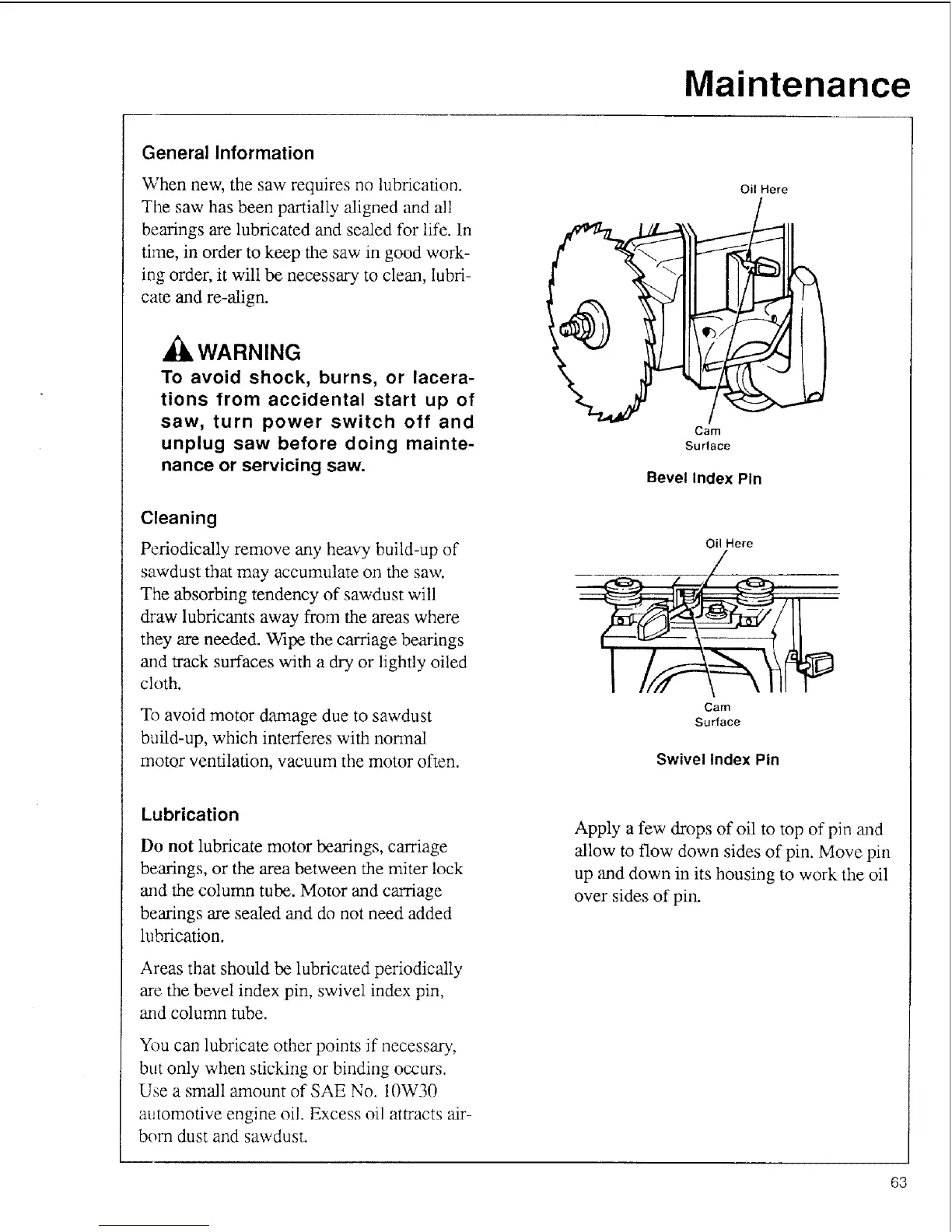 Maintenance

General Information

When new, the saw requires no lubrication. The saw has been partially aligned and all bearings are lubricated and sealed for life. In time, in order to keep the saw in good working order, it will be necessary to clean, lubricate and re-align.

WARNING
To avoid shock, burns, or lacerations from accidental start up of saw, turn power switch off and unplug saw before doing maintenance or servicing saw.

Cleaning

Periodically remove any heavy build-up of sawdust that may accumulate on the saw. The absorbing tendency of sawdust will draw lubricants away from the areas where they are needed. Wipe the carriage bearings and track surfaces with a dry or lightly oiled cloth.

To avoid motor damage due to sawdust build-up, which interferes with normal motor ventilation, vacuum the motor often.

Lubrication

Do not lubricate motor bearings, carriage bearings, or the area between the miter lock and the column tube. Motor and carriage bearings are sealed and do not need added lubrication.

Areas that should be lubricated periodically are the bevel index pin, swivel index pin, and column tube.

You can lubricate other points if necessary, but only when sticking or binding occurs. Use a small amount of SAE No. 10W30 automotive engine oil. Excess oil attracts airborn dust and sawdust.

Oil Here

Cam Surface

Bevel Index Pin

Oil Here

Cam Surface

Swivel Index Pin

Apply a few drops of oil to top of pin and allow to flow down sides of pin. Move pin up and down in its housing to work the oil over sides of pin.

63